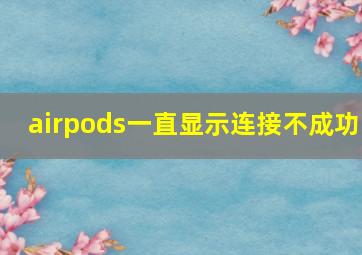 airpods一直显示连接不成功